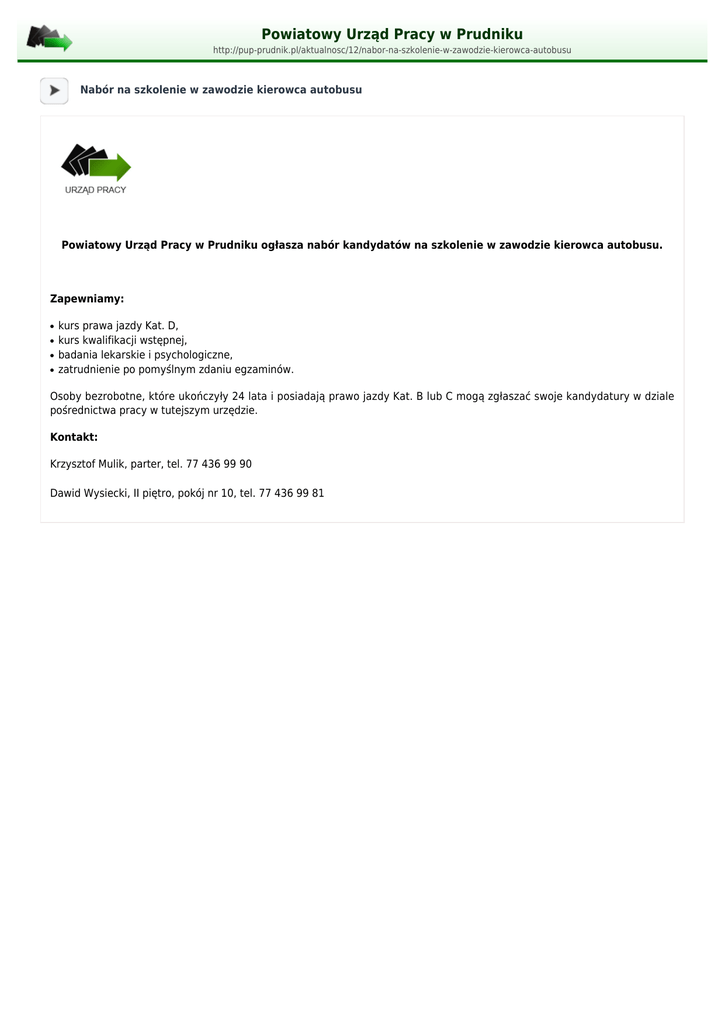 Powiatowy Urząd Pracy w Prudniku
http://pup-prudnik.pl/aktualnosc/12/nabor-na-szkolenie-w-zawodzie-kierowca-autobusu

Nabór na szkolenie w zawodzie kierowca autobusu

URZĄD PRACY

Powiatowy Urząd Pracy w Prudniku ogłasza nabór kandydatów na szkolenie w zawodzie kierowca autobusu.

Zapewniamy:

• kurs prawa jazdy Kat. D,
• kurs kwalifikacji wstępnej,
• badania lekarskie i psychologiczne,
• zatrudnienie po pomyślnym zdaniu egzaminów.

Osoby bezrobotne, które ukończyły 24 lata i posiadają prawo jazdy Kat. B lub C mogą zgłaszać swoje kandydatury w dziale pośrednictwa pracy w tutejszym urzędzie.

Kontakt:

Krzysztof Mulik, parter, tel. 77 436 99 90

Dawid Wysiecki, II piętro, pokój nr 10, tel. 77 436 99 81